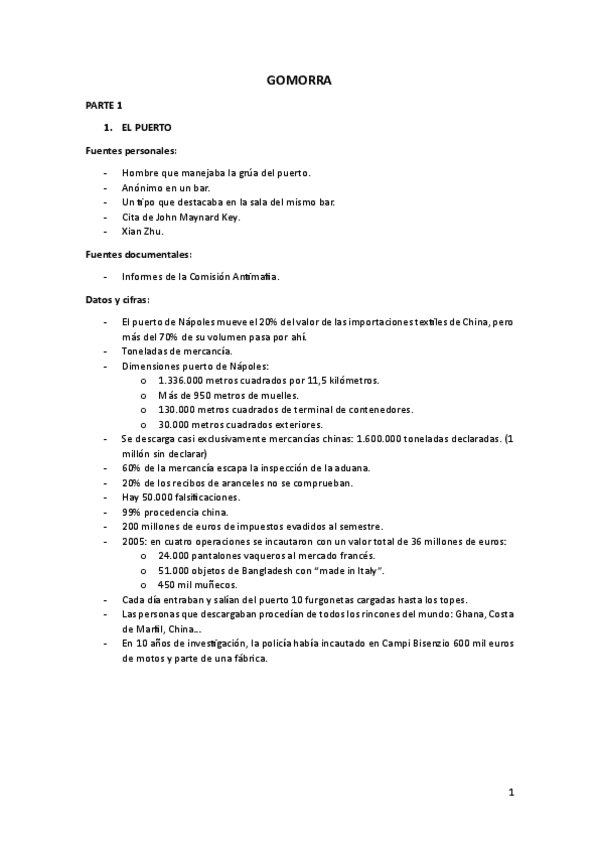 GOMORRA

PARTE 1

1. EL PUERTO

Fuentes personales:

- Hombre que manejaba la grúa del puerto.
- Anónimo en un bar.
- Un tipo que destacaba en la sala del mismo bar.
- Cita de John Maynard Key.
- Xian Zhu.

Fuentes documentales:

- Informes de la Comisión Antimafia.

Datos y cifras:

- El puerto de Nápoles mueve el 20% del valor de las importaciones textiles de China, pero más del 70% de su volumen pasa por ahí.
- Toneladas de mercancía.
- Dimensiones puerto de Nápoles:
  o 1.336.000 metros cuadrados por 11,5 kilómetros.
  o Más de 950 metros de muelles.
  o 130.000 metros cuadrados de terminal de contenedores.
  o 30.000 metros cuadrados exteriores.
- Se descarga casi exclusivamente mercancías chinas: 1.600.000 toneladas declaradas. (1 millón sin declarar)
- 60% de la mercancía escapa la inspección de la aduana.
- 20% de los recibos de aranceles no se comprueban.
- Hay 50.000 falsificaciones.
- 99% procedencia china.
- 200 millones de euros de impuestos evadidos al semestre.
- 2005: en cuatro operaciones se incautaron con un valor total de 36 millones de euros:
  o 24.000 pantalones vaqueros al mercado francés.
  o 51.000 objetos de Bangladesh con "made in Italy".
  o 450 mil muñecos.
- Cada día entraban y salían del puerto 10 furgonetas cargadas hasta los topes.
- Las personas que descargaban procedían de todos los rincones del mundo: Ghana, Costa de Marfil, China...
- En 10 años de investigación, la policía había incautado en Campi Bisenzio 600 mil euros de motos y parte de una fábrica.

1